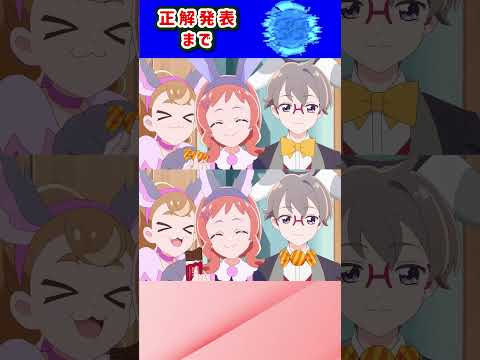 正解発表
まで